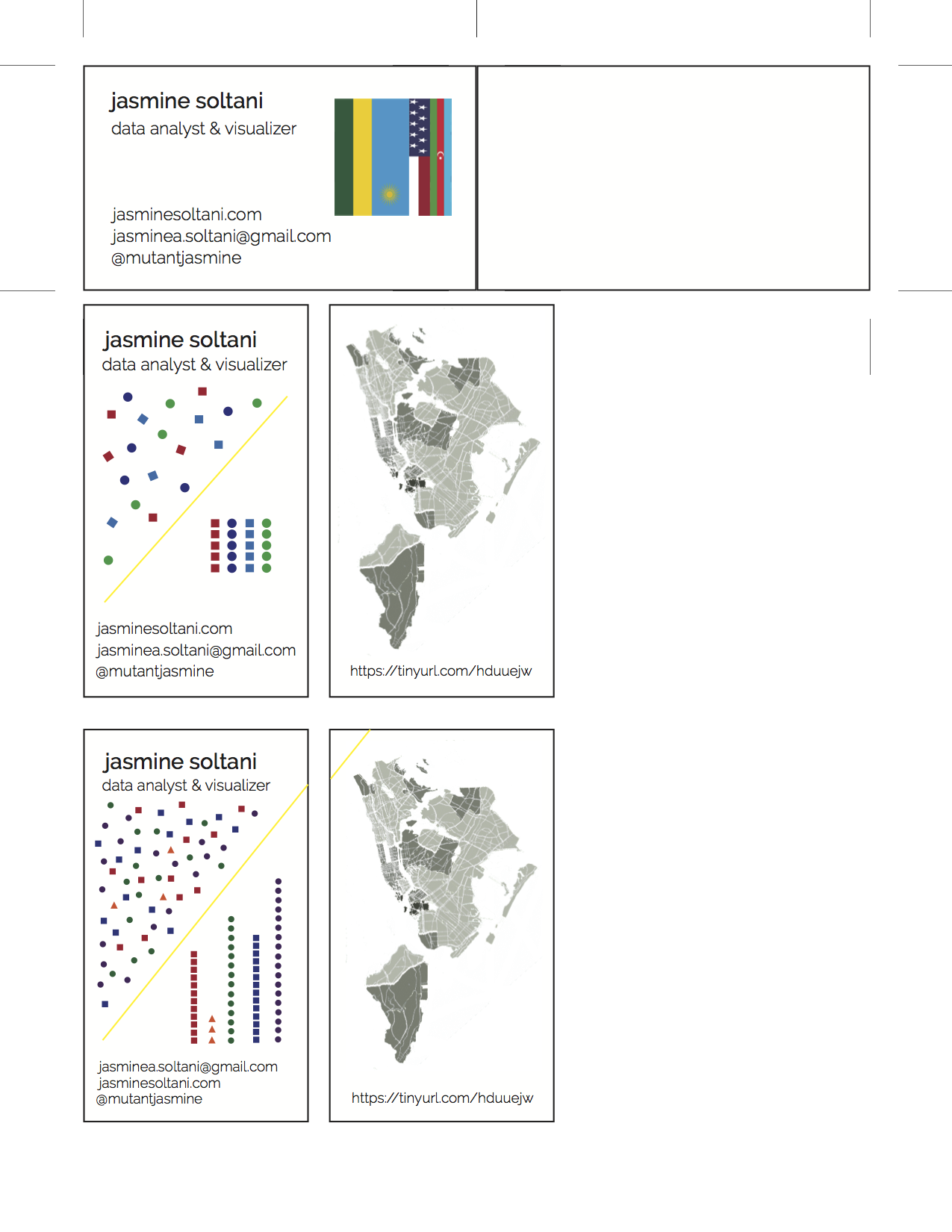 jasmine soltani
data analyst & visualizer

jasminesoltani.com
jasminea.soltani@gmail.com
@mutantjasmine

jasmine soltani
data analyst & visualizer

jasminesoltani.com
jasminea.soltani@gmail.com
@mutantjasmine

https://tinyurl.com/hduuejw

jasmine soltani
data analyst & visualizer

jasminea.soltani@gmail.com
jasminesoltani.com
@mutantjasmine

https://tinyurl.com/hduuejw